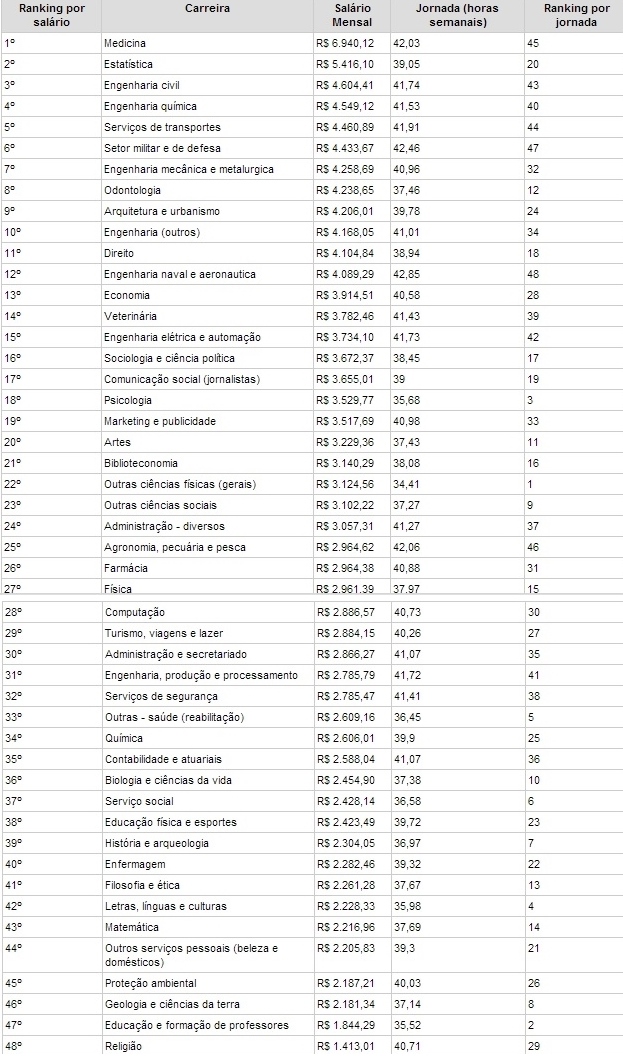 | Ranking por salário | Carreira | Salário Mensal | Jornada (horas semanais) | Ranking por jornada |
|---|---|---|---|---|
| 1º | Medicina | R$ 6.940,12 | 42,03 | 45 |
| 2º | Estatística | R$ 5.416,10 | 39,05 | 20 |
| 3º | Engenharia civil | R$ 4.604,41 | 41,74 | 43 |
| 4º | Engenharia química | R$ 4.549,12 | 41,53 | 40 |
| 5º | Serviços de transportes | R$ 4.460,89 | 41,91 | 44 |
| 6º | Setor militar e de defesa | R$ 4.433,67 | 42,46 | 47 |
| 7º | Engenharia mecânica e metalurgica | R$ 4.258,69 | 40,96 | 32 |
| 8º | Odontologia | R$ 4.238,65 | 37,46 | 12 |
| 9º | Arquitetura e urbanismo | R$ 4.206,01 | 39,78 | 24 |
| 10º | Engenharia (outros) | R$ 4.168,05 | 41,01 | 34 |
| 11º | Direito | R$ 4.104,84 | 38,94 | 18 |
| 12º | Engenharia naval e aeronautica | R$ 4.089,29 | 42,85 | 48 |
| 13º | Economia | R$ 3.914,51 | 40,58 | 28 |
| 14º | Veterinária | R$ 3.782,46 | 41,43 | 39 |
| 15º | Engenharia elétrica e automação | R$ 3.734,10 | 41,73 | 42 |
| 16º | Sociologia e ciência política | R$ 3.672,37 | 38,45 | 17 |
| 17º | Comunicação social (jornalistas) | R$ 3.655,01 | 39 | 19 |
| 18º | Psicologia | R$ 3.529,77 | 35,68 | 3 |
| 19º | Marketing e publicidade | R$ 3.517,69 | 40,98 | 33 |
| 20º | Artes | R$ 3.229,36 | 37,43 | 11 |
| 21º | Biblioteconomia | R$ 3.140,29 | 38,08 | 16 |
| 22º | Outras ciências físicas (gerais) | R$ 3.124,56 | 34,41 | 1 |
| 23º | Outras ciências sociais | R$ 3.102,22 | 37,27 | 9 |
| 24º | Administração - diversos | R$ 3.057,31 | 41,27 | 37 |
| 25º | Agronomia, pecuária e pesca | R$ 2.964,62 | 42,06 | 46 |
| 26º | Farmácia | R$ 2.964,38 | 40,88 | 31 |
| 27º | Física | R$ 2.961,39 | 37,97 | 15 |
| 28º | Computação | R$ 2.886,57 | 40,73 | 30 |
| 29º | Turismo, viagens e lazer | R$ 2.884,15 | 40,26 | 27 |
| 30º | Administração e secretariado | R$ 2.866,27 | 41,07 | 35 |
| 31º | Engenharia, produção e processamento | R$ 2.785,79 | 41,72 | 41 |
| 32º | Serviços de segurança | R$ 2.785,47 | 41,41 | 38 |
| 33º | Outras - saúde (reabilitação) | R$ 2.609,16 | 36,45 | 5 |
| 34º | Química | R$ 2.606,01 | 39,9 | 25 |
| 35º | Contabilidade e atuariais | R$ 2.588,04 | 41,07 | 36 |
| 36º | Biologia e ciências da vida | R$ 2.454,90 | 37,38 | 10 |
| 37º | Serviço social | R$ 2.428,14 | 36,58 | 6 |
| 38º | Educação física e esportes | R$ 2.423,49 | 39,72 | 23 |
| 39º | História e arqueologia | R$ 2.304,05 | 36,97 | 7 |
| 40º | Enfermagem | R$ 2.282,46 | 39,32 | 22 |
| 41º | Filosofia e ética | R$ 2.261,28 | 37,67 | 13 |
| 42º | Letras, línguas e culturas | R$ 2.228,33 | 35,98 | 4 |
| 43º | Matemática | R$ 2.216,96 | 37,69 | 14 |
| 44º | Outros serviços pessoais (beleza e domésticos) | R$ 2.205,83 | 39,3 | 21 |
| 45º | Proteção ambiental | R$ 2.187,21 | 40,03 | 26 |
| 46º | Geologia e ciências da terra | R$ 2.181,34 | 37,14 | 8 |
| 47º | Educação e formação de professores | R$ 1.844,29 | 35,52 | 2 |
| 48º | Religião | R$ 1.413,01 | 40,71 | 29 |